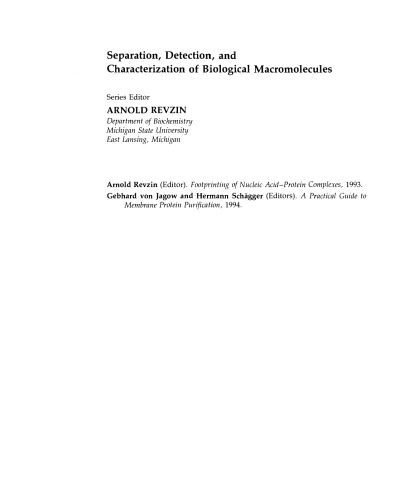 Separation, Detection, and Characterization of Biological Macromolecules

Series Editor
ARNOLD REVZIN
Department of Biochemistry
Michigan State University
East Lansing, Michigan

Arnold Revzin (Editor). Footprinting of Nucleic Acid–Protein Complexes, 1993.
Gebhard von Jagow and Hermann Schägger (Editors). A Practical Guide to Membrane Protein Purification, 1994.